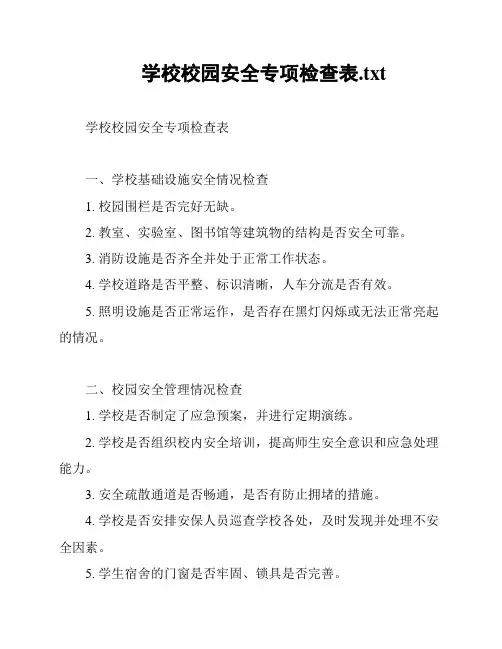 学校校园安全专项检查表.txt

学校校园安全专项检查表

一、学校基础设施安全情况检查

1. 校园围栏是否完好无缺。

2. 教室、实验室、图书馆等建筑物的结构是否安全可靠。

3. 消防设施是否齐全并处于正常工作状态。

4. 学校道路是否平整、标识清晰，人车分流是否有效。

5. 照明设施是否正常运作，是否存在黑灯闪烁或无法正常亮起的情况。

二、校园安全管理情况检查

1. 学校是否制定了应急预案，并进行定期演练。

2. 学校是否组织校内安全培训，提高师生安全意识和应急处理能力。

3. 安全疏散通道是否畅通，是否有防止拥堵的措施。

4. 学校是否安排安保人员巡查学校各处，及时发现并处理不安全因素。

5. 学生宿舍的门窗是否牢固、锁具是否完善。